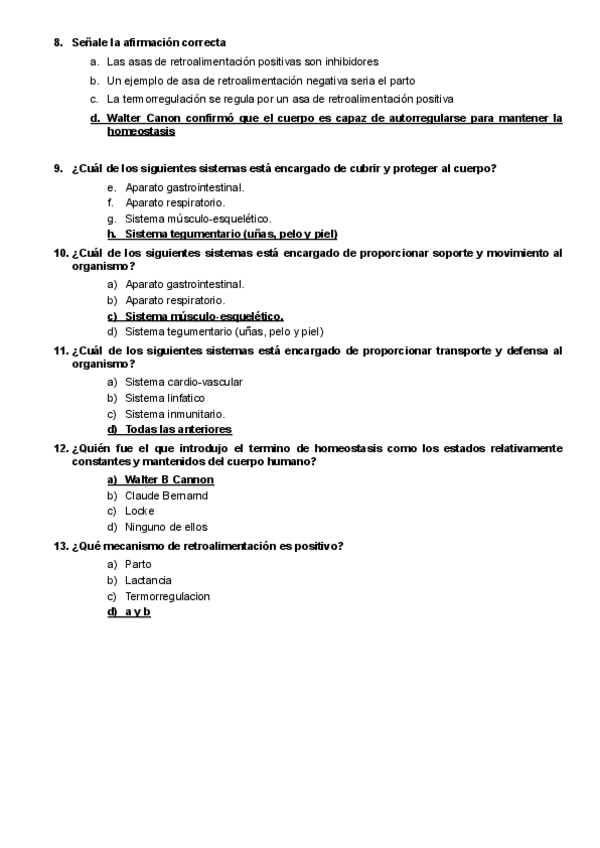 8. Señale la afirmación correcta

a. Las asas de retroalimentación positivas son inhibidores
b. Un ejemplo de asa de retroalimentación negativa seria el parto
c. La termorregulación se regula por un asa de retroalimentación positiva
d. Walter Canon confirmó que el cuerpo es capaz de autorregularse para mantener la homeostasis

9. ¿Cuál de los siguientes sistemas está encargado de cubrir y proteger al cuerpo?

e. Aparato gastrointestinal.
f. Aparato respiratorio.
g. Sistema músculo-esquelético.
h. Sistema tegumentario (uñas, pelo y piel)

10. ¿Cuál de los siguientes sistemas está encargado de proporcionar soporte y movimiento al organismo?

a) Aparato gastrointestinal.
b) Aparato respiratorio.
c) Sistema músculo-esquelético.
d) Sistema tegumentario (uñas, pelo y piel)

11. ¿Cuál de los siguientes sistemas está encargado de proporcionar transporte y defensa al organismo?

a) Sistema cardio-vascular
b) Sistema linfatico
c) Sistema inmunitario.
d) Todas las anteriores

12. ¿Quién fue el que introdujo el termino de homeostasis como los estados relativamente constantes y mantenidos del cuerpo humano?

a) Walter B Cannon
b) Claude Bernarnd
c) Locke
d) Ninguno de ellos

13. ¿Qué mecanismo de retroalimentación es positivo?

a) Parto
b) Lactancia
c) Termorregulacion
d) a y b